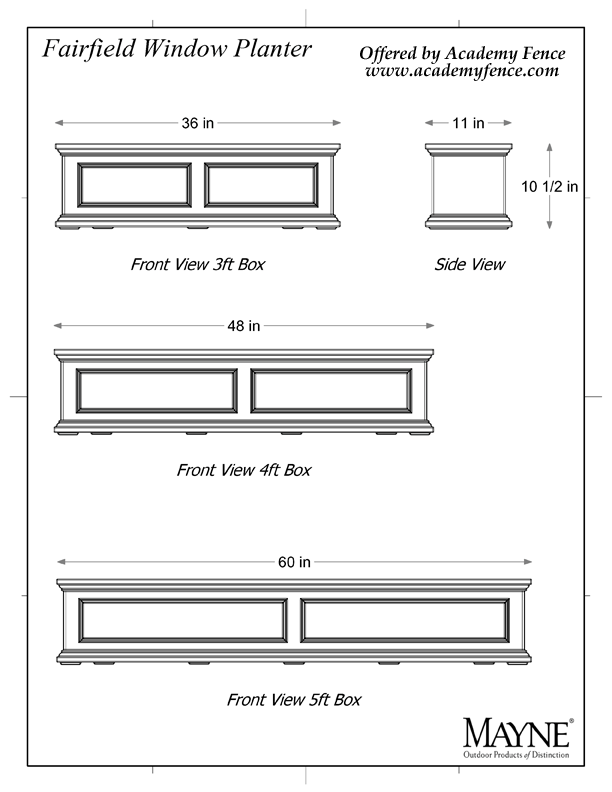 Fairfield Window Planter

Offered by Academy Fence
www.academyfence.com

36 in

11 in

10 1/2 in

Front View 3ft Box

Side View

48 in

Front View 4ft Box

60 in

Front View 5ft Box

MAYNE®
Outdoor Products of Distinction